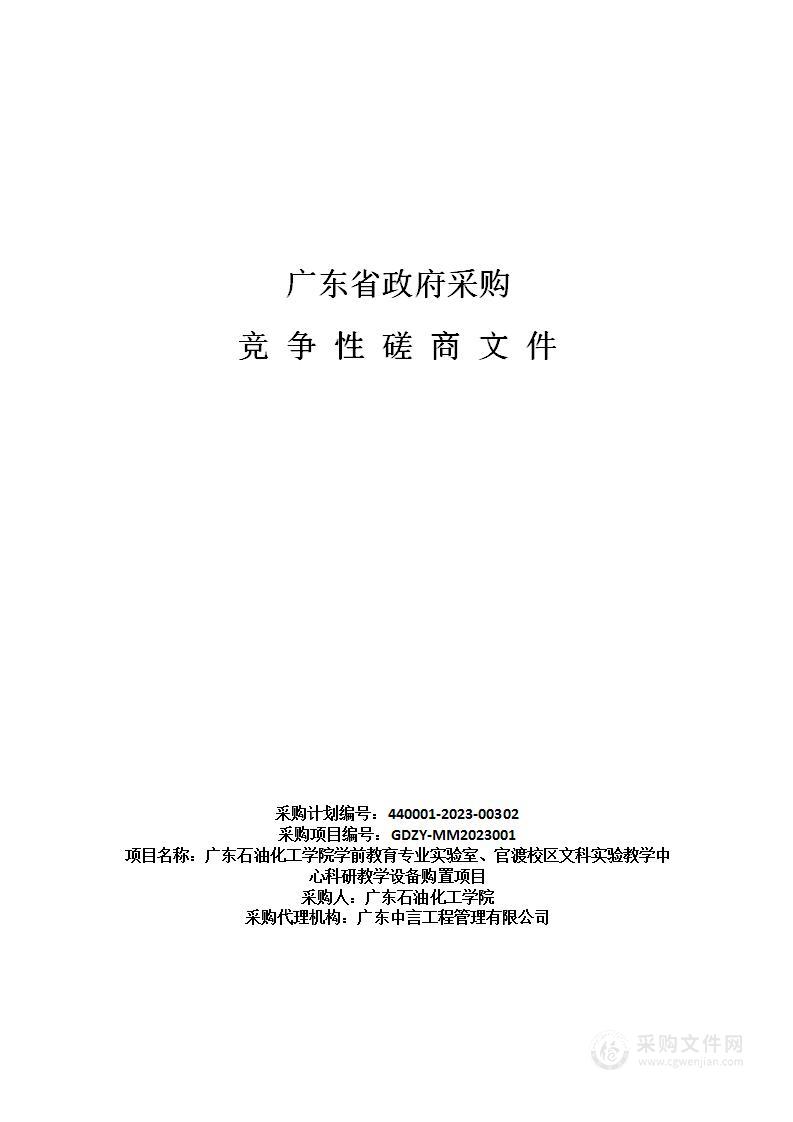 广东省政府采购

竞 争 性 磋 商 文 件

采购计划编号：440001-2023-00302
采购项目编号：GDZY-MM2023001
项目名称：广东石油化工学院学前教育专业实验室、官渡校区文科实验教学中心科研教学设备购置项目
采购人：广东石油化工学院
采购代理机构：广东中言工程管理有限公司

采购文件网
www.cgwenjian.com